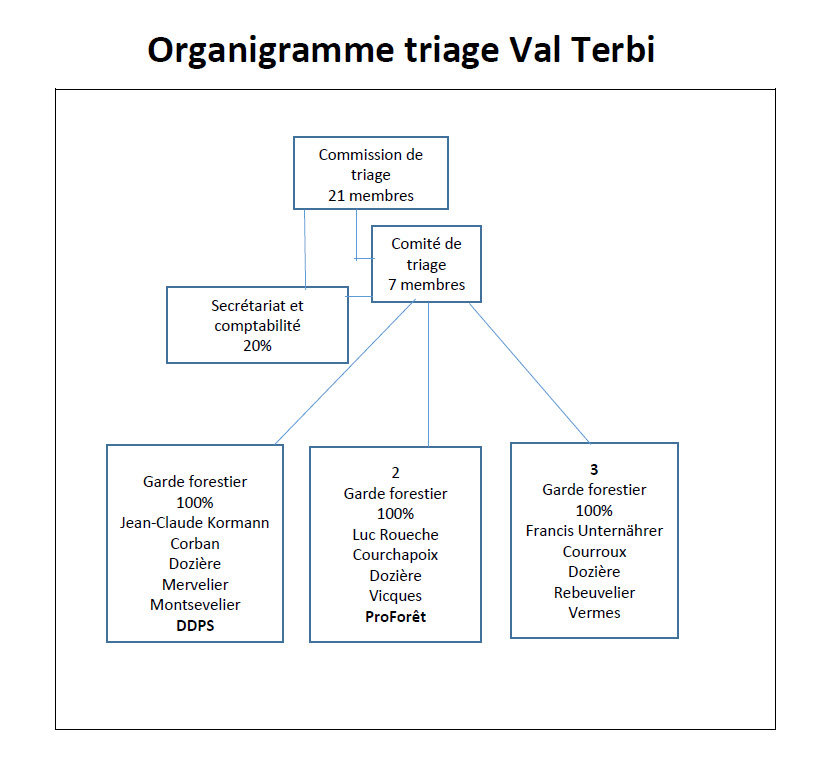 Organigramme triage Val Terbi

Commission de triage
21 membres

Comité de triage
7 membres

Secrétariat et comptabilité
20%

Garde forestier
100%
Jean-Claude Kormann
Corban
Dozière
Mervelier
Montsevelier
DDPS

2
Garde forestier
100%
Luc Roueche
Courchapoix
Dozière
Vicques
ProForêt

3
Garde forestier
100%
Francis Unternährer
Courroux
Dozière
Rebeuvelier
Vermes